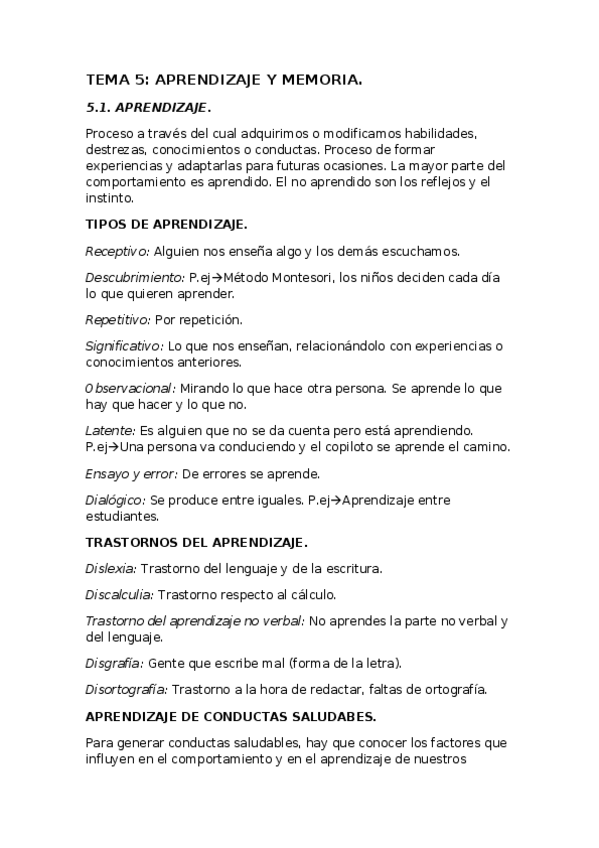 TEMA 5: APRENDIZAJE Y MEMORIA.

5.1. APRENDIZAJE.

Proceso a través del cual adquirimos o modificamos habilidades, destrezas, conocimientos o conductas. Proceso de formar experiencias y adaptarlas para futuras ocasiones. La mayor parte del comportamiento es aprendido. El no aprendido son los reflejos y el instinto.

TIPOS DE APRENDIZAJE.

Receptivo: Alguien nos enseña algo y los demás escuchamos.

Descubrimiento: P.ej→Método Montesori, los niños deciden cada día lo que quieren aprender.

Repetitivo: Por repetición.

Significativo: Lo que nos enseñan, relacionándolo con experiencias o conocimientos anteriores.

Observacional: Mirando lo que hace otra persona. Se aprende lo que hay que hacer y lo que no.

Latente: Es alguien que no se da cuenta pero está aprendiendo. P.ej→Una persona va conduciendo y el copiloto se aprende el camino.

Ensayo y error: De errores se aprende.

Dialógico: Se produce entre iguales. P.ej→Aprendizaje entre estudiantes.

TRASTORNOS DEL APRENDIZAJE.

Dislexia: Trastorno del lenguaje y de la escritura.

Discalculia: Trastorno respecto al cálculo.

Trastorno del aprendizaje no verbal: No aprendes la parte no verbal y del lenguaje.

Disgrafía: Gente que escribe mal (forma de la letra).

Disortografía: Trastorno a la hora de redactar, faltas de ortografía.

APRENDIZAJE DE CONDUCTAS SALUDABES.

Para generar conductas saludables, hay que conocer los factores que influyen en el comportamiento y en el aprendizaje de nuestros